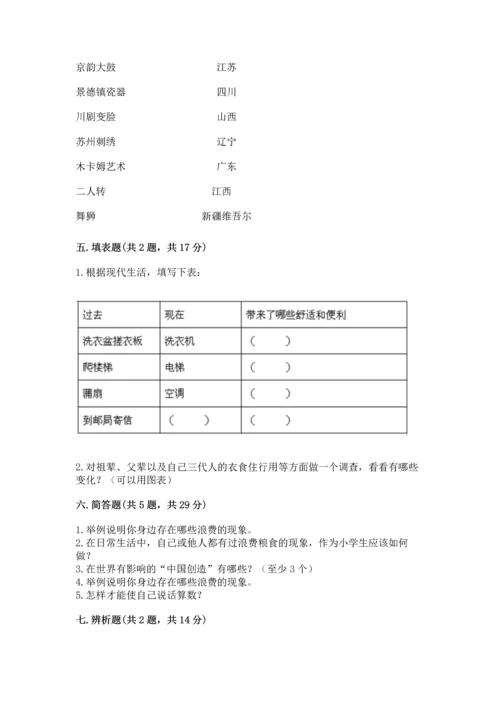 京韵大鼓　　　　　　江苏

景德镇瓷器　　　　　四川

川剧变脸　　　　　　山西

苏州刺绣　　　　　　辽宁

木卡姆艺术　　　　　广东

二人转　　　　　　　江西

舞狮　　　　　　　　新疆维吾尔

五. 填表题(共 2 题，共 17 分)

1. 根据现代生活，填写下表：

| 过去 | 现在 | 带来了哪些舒适和便利 |
|---|---|---|
| 洗衣盆搓衣板 | 洗衣机 | （　　） |
| 爬楼梯 | 电梯 | （　　） |
| 蒲扇 | 空调 | （　　） |
| 到邮局寄信 | （　　） | （　　） |

2. 对祖辈、父辈以及自己三代人的衣食住行用等方面做一个调查，看看有哪些变化？（可以用图表）

六. 简答题(共 5 题，共 29 分)

1. 举例说明你身边存在哪些浪费的现象。
2. 在日常生活中，自己或他人都有过浪费粮食的现象，作为小学生应该如何做？
3. 在世界有影响的“中国创造”有哪些？（至少 3 个）
4. 举例说明你身边存在哪些浪费的现象。
5. 怎样才能使自己说话算数？

七. 辨析题(共 2 题，共 14 分)